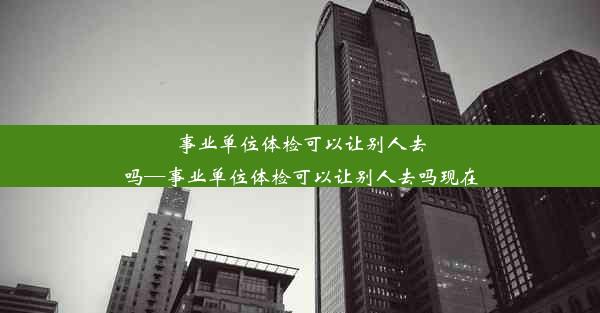 事业单位体检可以让别人去吗—事业单位体检可以让别人去吗现在